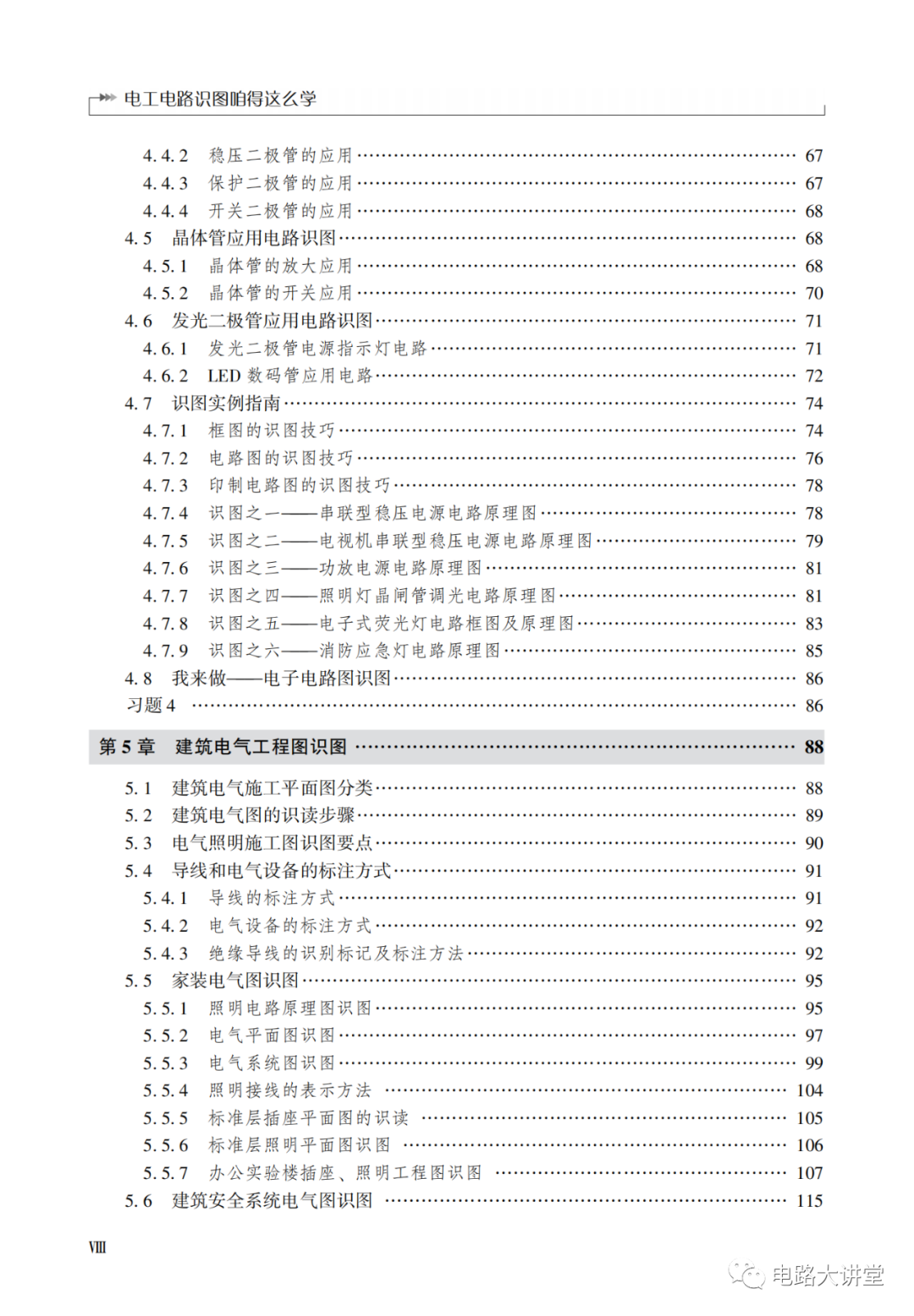 电工电路识图咱得这么学

4.4.2 稳压二极管的应用 …… 67
4.4.3 保护二极管的应用 …… 67
4.4.4 开关二极管的应用 …… 68
4.5 晶体管应用电路识图 …… 68
4.5.1 晶体管的放大应用 …… 68
4.5.2 晶体管的开关应用 …… 70
4.6 发光二极管应用电路识图 …… 71
4.6.1 发光二极管电源指示灯电路 …… 71
4.6.2 LED 数码管应用电路 …… 72
4.7 识图实例指南 …… 74
4.7.1 框图的识图技巧 …… 74
4.7.2 电路图的识图技巧 …… 76
4.7.3 印制电路图的识图技巧 …… 78
4.7.4 识图之一——串联型稳压电源电路原理图 …… 78
4.7.5 识图之二——电视机串联型稳压电源电路原理图 …… 79
4.7.6 识图之三——功放电源电路原理图 …… 81
4.7.7 识图之四——照明灯晶闸管调光电路原理图 …… 81
4.7.8 识图之五——电子式荧光灯电路框图及原理图 …… 83
4.7.9 识图之六——消防应急灯电路原理图 …… 85
4.8 我来做——电子电路图识图 …… 86
习题 4 …… 86

第 5 章 建筑电气工程图识图 …… 88

5.1 建筑电气施工平面图分类 …… 88
5.2 建筑电气图的识读步骤 …… 89
5.3 电气照明施工图识图要点 …… 90
5.4 导线和电气设备的标注方式 …… 91
5.4.1 导线的标注方式 …… 91
5.4.2 电气设备的标注方式 …… 92
5.4.3 绝缘导线的识别标记及标注方法 …… 92
5.5 家装电气图识图 …… 95
5.5.1 照明电路原理图识图 …… 95
5.5.2 电气平面图识图 …… 97
5.5.3 电气系统图识图 …… 99
5.5.4 照明接线的表示方法 …… 104
5.5.5 标准层插座平面图的识读 …… 105
5.5.6 标准层照明平面图识图 …… 106
5.5.7 办公实验楼插座、照明工程图识图 …… 107
5.6 建筑安全系统电气图识图 …… 115

VIII

电路大讲堂